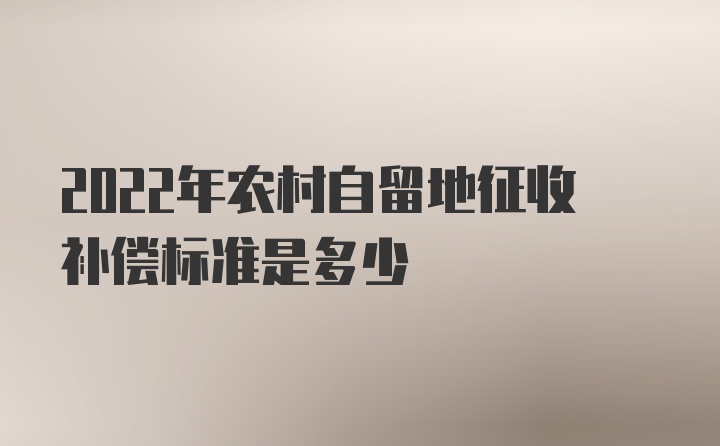 2022年农村自留地征收补偿标准是多少